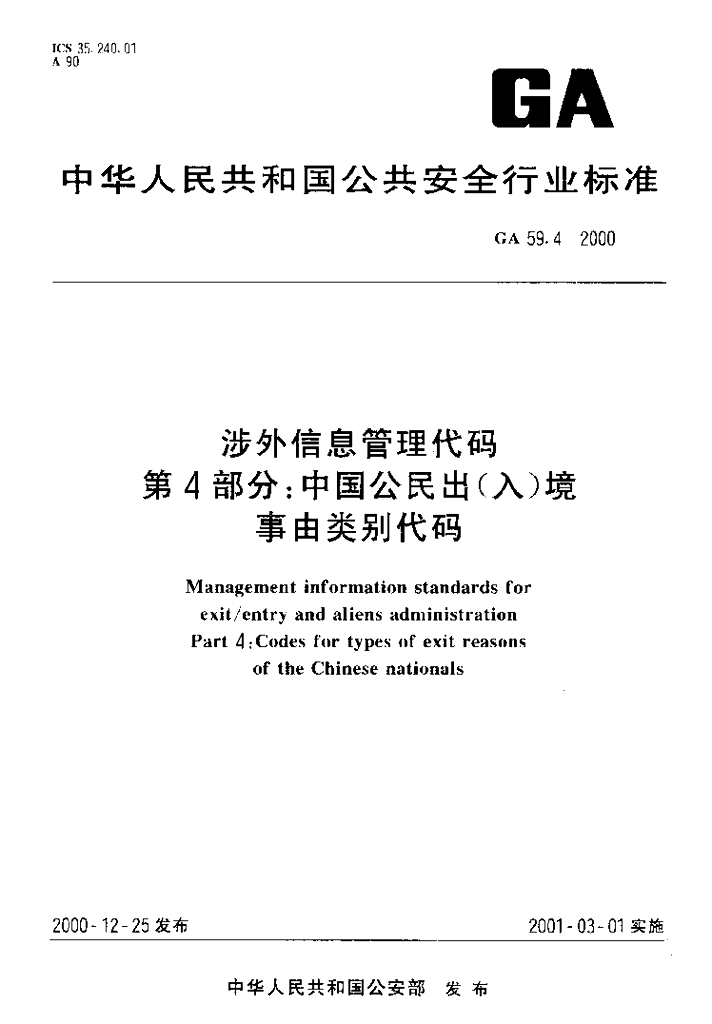 ICS 35.240.01
A 90

GA

中华人民共和国公共安全行业标准

GA 59.4 2000

涉外信息管理代码
第4部分:中国公民出(入)境
事由类别代码

Management information standards for exit/entry and aliens administration
Part 4:Codes for types of exit reasons of the Chinese nationals

2000-12-25发布

2001-03-01实施

中华人民共和国公安部 发布